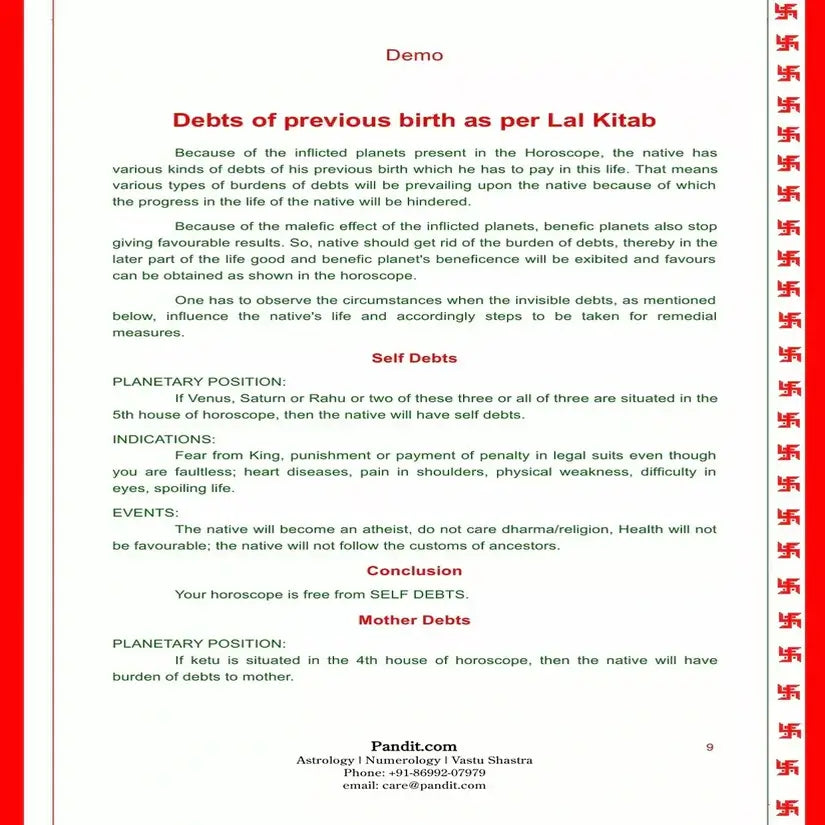 Demo

Debts of previous birth as per Lal Kitab

Because of the inflicted planets present in the Horoscope, the native has various kinds of debts of his previous birth which he has to pay in this life. That means various types of burdens of debts will be prevailing upon the native because of which the progress in the life of the native will be hindered.

Because of the malefic effect of the inflicted planets, benefic planets also stop giving favourable results. So, native should get rid of the burden of debts, thereby in the later part of the life good and benefic planet's beneficence will be exibited and favours can be obtained as shown in the horoscope.

One has to observe the circumstances when the invisible debts, as mentioned below, influence the native's life and accordingly steps to be taken for remedial measures.

Self Debts

PLANETARY POSITION:

If Venus, Saturn or Rahu or two of these three or all of three are situated in the 5th house of horoscope, then the native will have self debts.

INDICATIONS:

Fear from King, punishment or payment of penalty in legal suits even though you are faultless; heart diseases, pain in shoulders, physical weakness, difficulty in eyes, spoiling life.

EVENTS:

The native will become an atheist, do not care dharma/religion, Health will not be favourable; the native will not follow the customs of ancestors.

Conclusion

Your horoscope is free from SELF DEBTS.

Mother Debts

PLANETARY POSITION:

If ketu is situated in the 4th house of horoscope, then the native will have burden of debts to mother.

Pandit.com
Astrology | Numerology | Vastu Shastra
Phone: +91-86992-07979
email: care@pandit.com

9